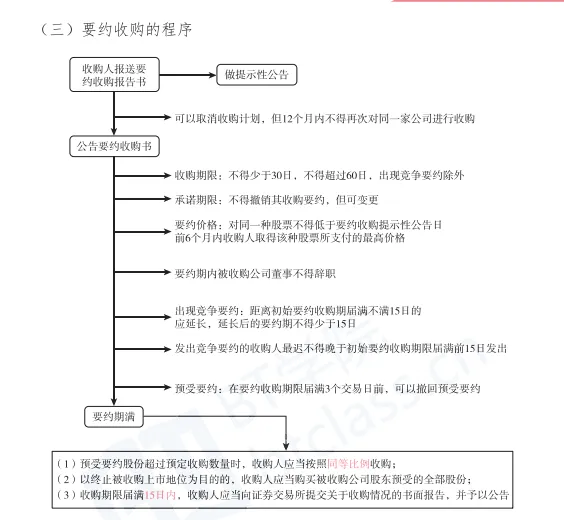 （三）要约收购的程序

收购人报送要约收购报告书

做提示性公告

可以取消收购计划，但12个月内不得再次对同一家公司进行收购

公告要约收购书

收购期限：不得少于30日，不得超过60日，出现竞争要约除外

承诺期限：不得撤销其收购要约，但可变更

要约价格：对同一种股票不得低于要约收购提示性公告日前6个月内收购人取得该种股票所支付的最高价格

要约期内被收购公司董事不得辞职

出现竞争要约：距离初始要约收购期届满不满15日的应延长，延长后的要约期不得少于15日

发出竞争要约的收购人最迟不得晚于初始要约收购期限届满前15日发出

预受要约：在要约收购期限届满3个交易日前，可以撤回预受要约

要约期满

（1）预受要约股份超过预定收购数量时，收购人应当按照同等比例收购；
（2）以终止被收购上市地位为目的的，收购人应当购买被收购公司股东预受的全部股份；
（3）收购期限届满15日内，收购人应当向证券交易所提交关于收购情况的书面报告，并予以公告

BT学院 btclass.cn